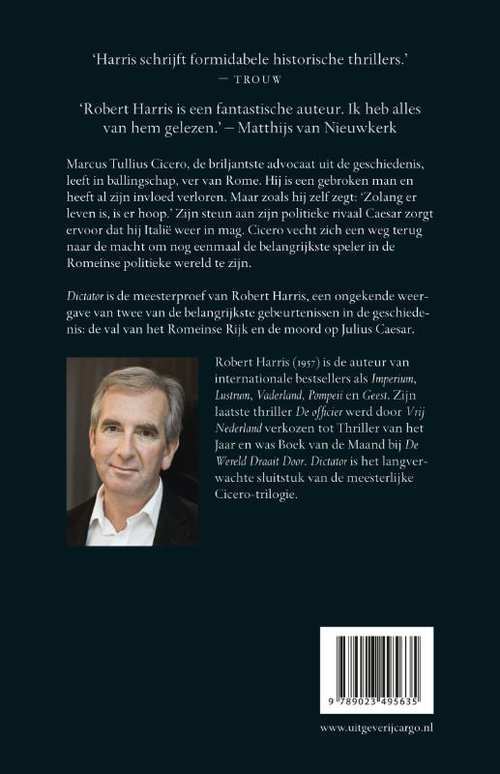 'Harris schrijft formidabele historische thrillers.'
— TROUW

'Robert Harris is een fantastische auteur. Ik heb alles van hem gelezen.' – Matthijs van Nieuwkerk

Marcus Tullius Cicero, de briljantste advocaat uit de geschiedenis, leeft in ballingschap, ver van Rome. Hij is een gebroken man en heeft al zijn invloed verloren. Maar zoals hij zelf zegt: 'Zolang er leven is, is er hoop.' Zijn steun aan zijn politieke rivaal Caesar zorgt ervoor dat hij Italië weer in mag. Cicero vecht zich een weg terug naar de macht om nog eenmaal de belangrijkste speler in de Romeinse politieke wereld te zijn.

Dictator is de meesterproef van Robert Harris, een ongekende weergave van twee van de belangrijkste gebeurtenissen in de geschiedenis: de val van het Romeinse Rijk en de moord op Julius Caesar.

Robert Harris (1957) is de auteur van internationale bestsellers als Imperium, Lustrum, Vaderland, Pompeii en Geest. Zijn laatste thriller De officier werd door Vrij Nederland verkozen tot Thriller van het Jaar en was Boek van de Maand bij De Wereld Draait Door. Dictator is het langverwachte sluitstuk van de meesterlijke Cicero-trilogie.

9 789023 495635

www.uitgeverijcargo.nl